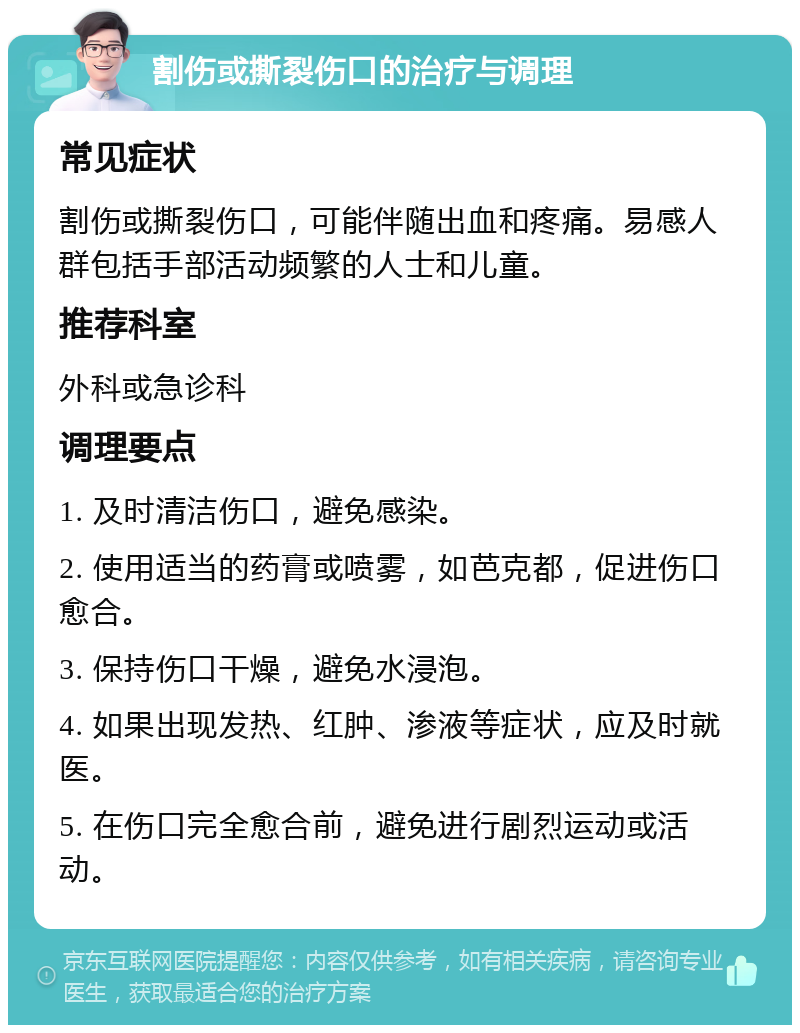 割伤或撕裂伤口的治疗与调理

常见症状

割伤或撕裂伤口，可能伴随出血和疼痛。易感人群包括手部活动频繁的人士和儿童。

推荐科室

外科或急诊科

调理要点

1. 及时清洁伤口，避免感染。

2. 使用适当的药膏或喷雾，如芭克都，促进伤口愈合。

3. 保持伤口干燥，避免水浸泡。

4. 如果出现发热、红肿、渗液等症状，应及时就医。

5. 在伤口完全愈合前，避免进行剧烈运动或活动。

京东互联网医院提醒您：内容仅供参考，如有相关疾病，请咨询专业医生，获取最适合您的治疗方案